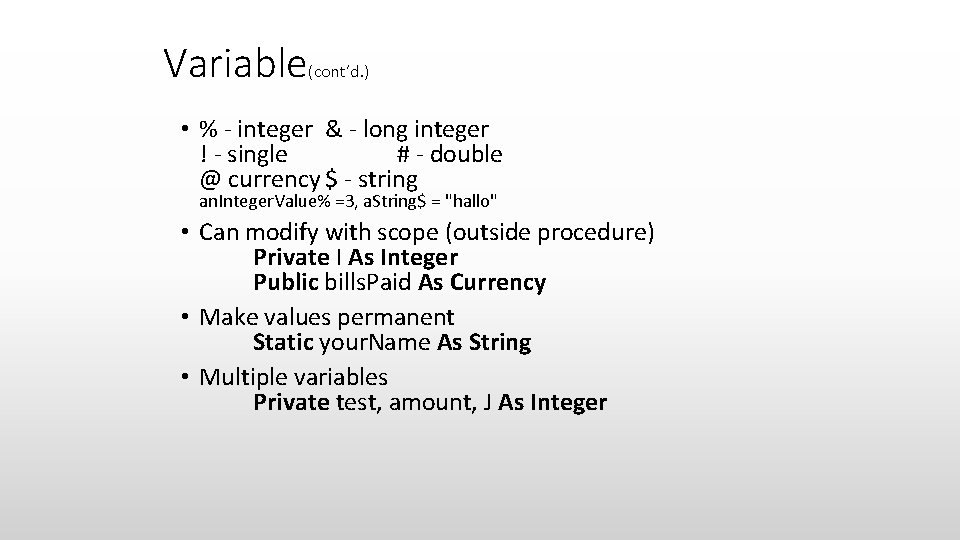 Variable(cont'd.)

• % - integer & - long integer
! - single # - double
@ currency $ - string
anIntegerValue% =3, aString$ = "hallo"

• Can modify with scope (outside procedure)
Private I As Integer
Public billsPaid As Currency

• Make values permanent
Static yourName As String

• Multiple variables
Private test, amount, J As Integer